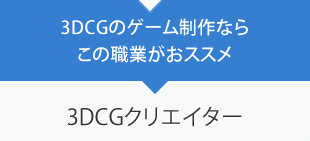 3DCGのゲーム制作なら
この職業がおススメ

3DCGクリエイター